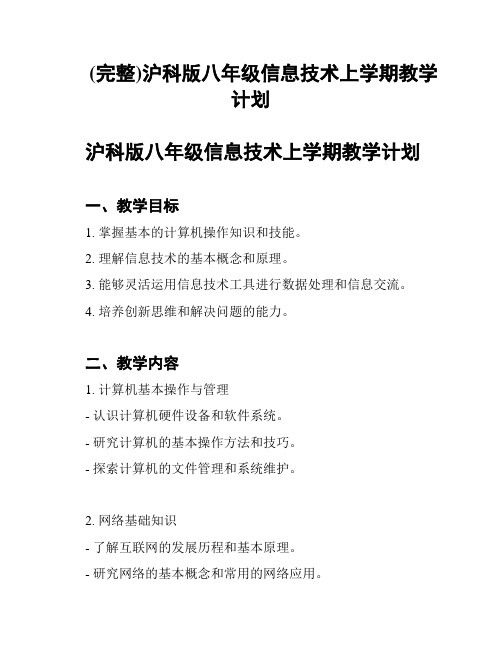 (完整)沪科版八年级信息技术上学期教学计划

沪科版八年级信息技术上学期教学计划

一、教学目标

1. 掌握基本的计算机操作知识和技能。

2. 理解信息技术的基本概念和原理。

3. 能够灵活运用信息技术工具进行数据处理和信息交流。

4. 培养创新思维和解决问题的能力。

二、教学内容

1. 计算机基本操作与管理

- 认识计算机硬件设备和软件系统。

- 研究计算机的基本操作方法和技巧。

- 探索计算机的文件管理和系统维护。

2. 网络基础知识

- 了解互联网的发展历程和基本原理。

- 研究网络的基本概念和常用的网络应用。